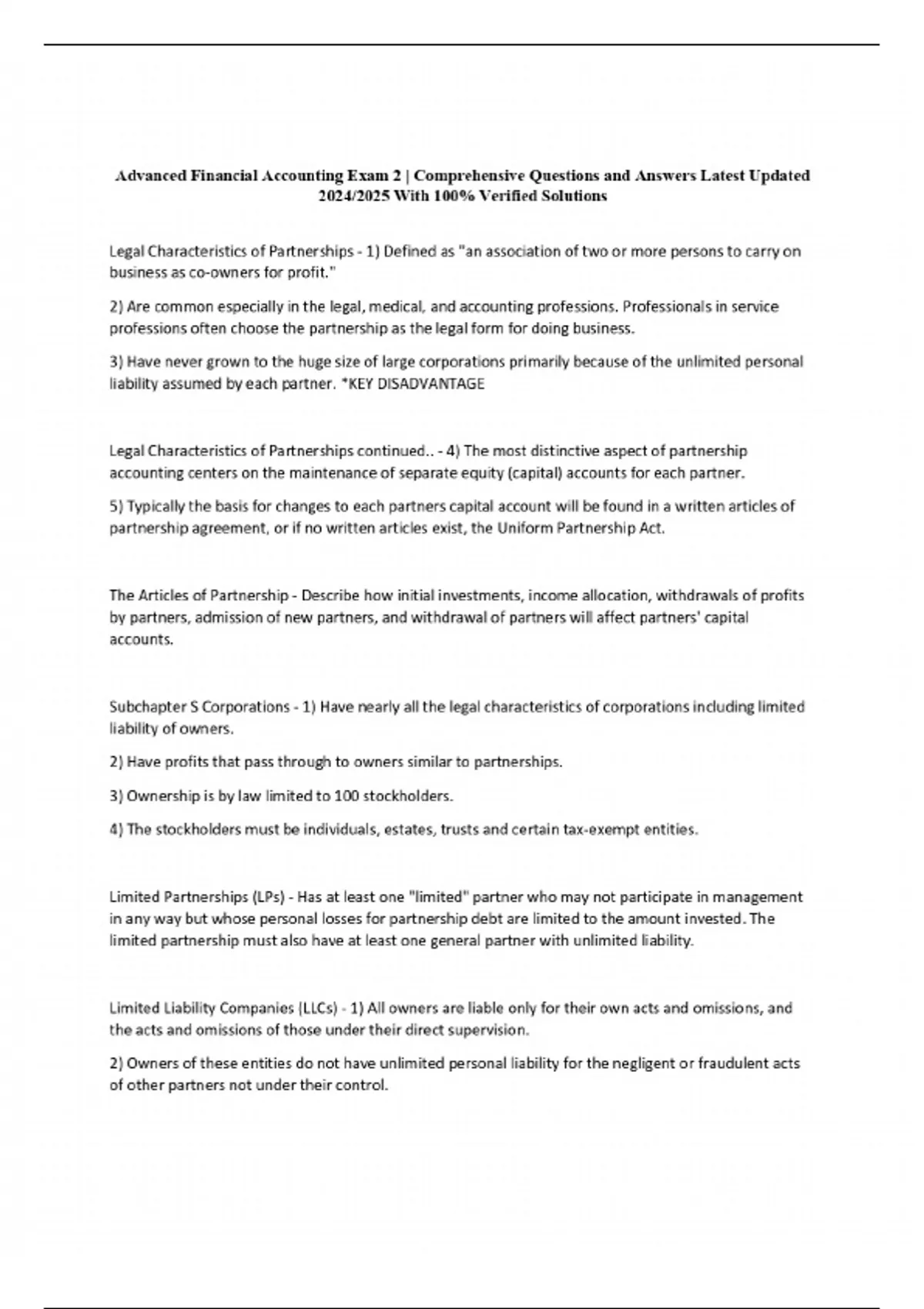 Advanced Financial Accounting Exam 2 | Comprehensive Questions and Answers Latest Updated 2024/2025 With 100% Verified Solutions

Legal Characteristics of Partnerships - 1) Defined as "an association of two or more persons to carry on business as co-owners for profit."

2) Are common especially in the legal, medical, and accounting professions. Professionals in service professions often choose the partnership as the legal form for doing business.

3) Have never grown to the huge size of large corporations primarily because of the unlimited personal liability assumed by each partner. *KEY DISADVANTAGE

Legal Characteristics of Partnerships continued.. - 4) The most distinctive aspect of partnership accounting centers on the maintenance of separate equity (capital) accounts for each partner.

5) Typically the basis for changes to each partners capital account will be found in a written articles of partnership agreement, or if no written articles exist, the Uniform Partnership Act.

The Articles of Partnership - Describe how initial investments, income allocation, withdrawals of profits by partners, admission of new partners, and withdrawal of partners will affect partners' capital accounts.

Subchapter S Corporations - 1) Have nearly all the legal characteristics of corporations including limited liability of owners.

2) Have profits that pass through to owners similar to partnerships.

3) Ownership is by law limited to 100 stockholders.

4) The stockholders must be individuals, estates, trusts and certain tax-exempt entities.

Limited Partnerships (LPs) - Has at least one "limited" partner who may not participate in management in any way but whose personal losses for partnership debt are limited to the amount invested. The limited partnership must also have at least one general partner with unlimited liability.

Limited Liability Companies (LLCs) - 1) All owners are liable only for their own acts and omissions, and the acts and omissions of those under their direct supervision.

2) Owners of these entities do not have unlimited personal liability for the negligent or fraudulent acts of other partners not under their control.